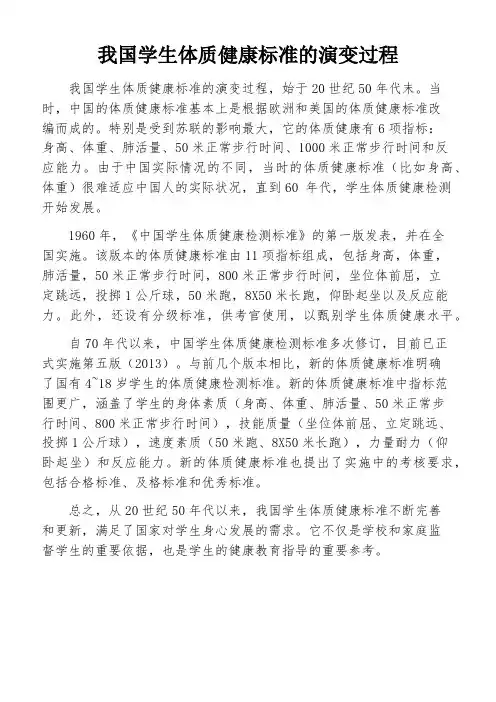 我国学生体质健康标准的演变过程

我国学生体质健康标准的演变过程，始于20世纪50年代末。当时，中国的体质健康标准基本上是根据欧洲和美国的体质健康标准改编而成的。特别是受到苏联的影响最大，它的体质健康有6项指标：身高、体重、肺活量、50米正常步行时间、1000米正常步行时间和反应能力。由于中国实际情况的不同，当时的体质健康标准（比如身高、体重）很难适应中国人的实际状况，直到60 年代，学生体质健康检测开始发展。

1960年，《中国学生体质健康检测标准》的第一版发表，并在全国实施。该版本的体质健康标准由11项指标组成，包括身高，体重，肺活量，50米正常步行时间，800米正常步行时间，坐位体前屈，立定跳远，投掷1公斤球，50米跑，8X50米长跑，仰卧起坐以及反应能力。此外，还设有分级标准，供考官使用，以甄别学生体质健康水平。

自70年代以来，中国学生体质健康检测标准多次修订，目前已正式实施第五版（2013）。与前几个版本相比，新的体质健康标准明确了国有4~18岁学生的体质健康检测标准。新的体质健康标准中指标范围更广，涵盖了学生的身体素质（身高、体重、肺活量、50米正常步行时间、800米正常步行时间），技能质量（坐位体前屈、立定跳远、投掷1公斤球），速度素质（50米跑、8X50米长跑），力量耐力（仰卧起坐）和反应能力。新的体质健康标准也提出了实施中的考核要求，包括合格标准、及格标准和优秀标准。

总之，从20世纪50年代以来，我国学生体质健康标准不断完善和更新，满足了国家对学生身心发展的需求。它不仅是学校和家庭监督学生的重要依据，也是学生的健康教育指导的重要参考。